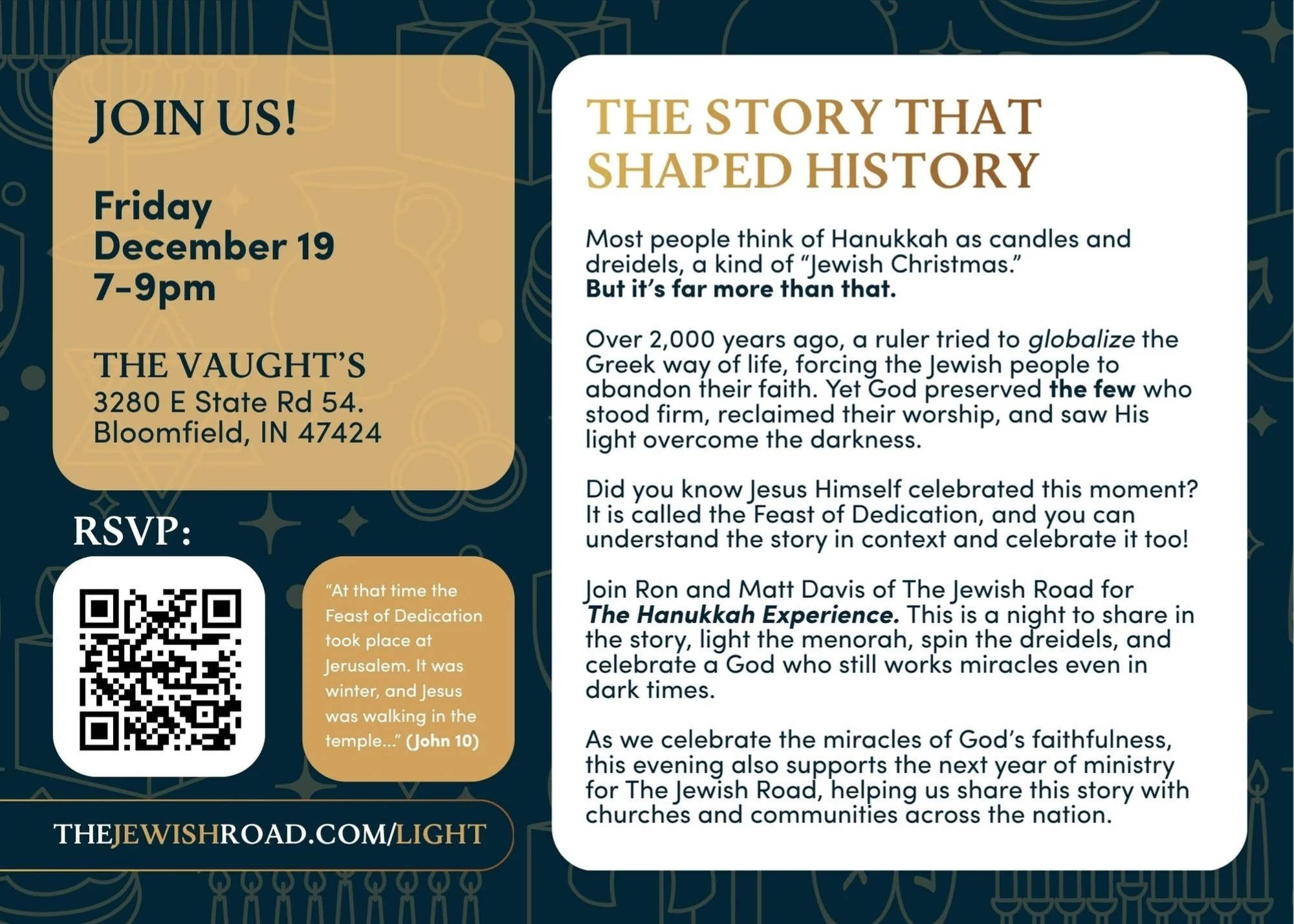 JOIN US!

Friday
December 19
7-9pm

THE VAUGHT'S
3280 E State Rd 54.
Bloomfield, IN 47424

RSVP:

"At that time the Feast of Dedication took place at Jerusalem. It was winter, and Jesus was walking in the temple..." (John 10)

THEJEWISHROAD.COM/LIGHT

THE STORY THAT SHAPED HISTORY

Most people think of Hanukkah as candles and dreidels, a kind of "Jewish Christmas."
But it's far more than that.

Over 2,000 years ago, a ruler tried to globalize the Greek way of life, forcing the Jewish people to abandon their faith. Yet God preserved the few who stood firm, reclaimed their worship, and saw His light overcome the darkness.

Did you know Jesus Himself celebrated this moment? It is called the Feast of Dedication, and you can understand the story in context and celebrate it too!

Join Ron and Matt Davis of The Jewish Road for The Hanukkah Experience. This is a night to share in the story, light the menorah, spin the dreidels, and celebrate a God who still works miracles even in dark times.

As we celebrate the miracles of God's faithfulness, this evening also supports the next year of ministry for The Jewish Road, helping us share this story with churches and communities across the nation.